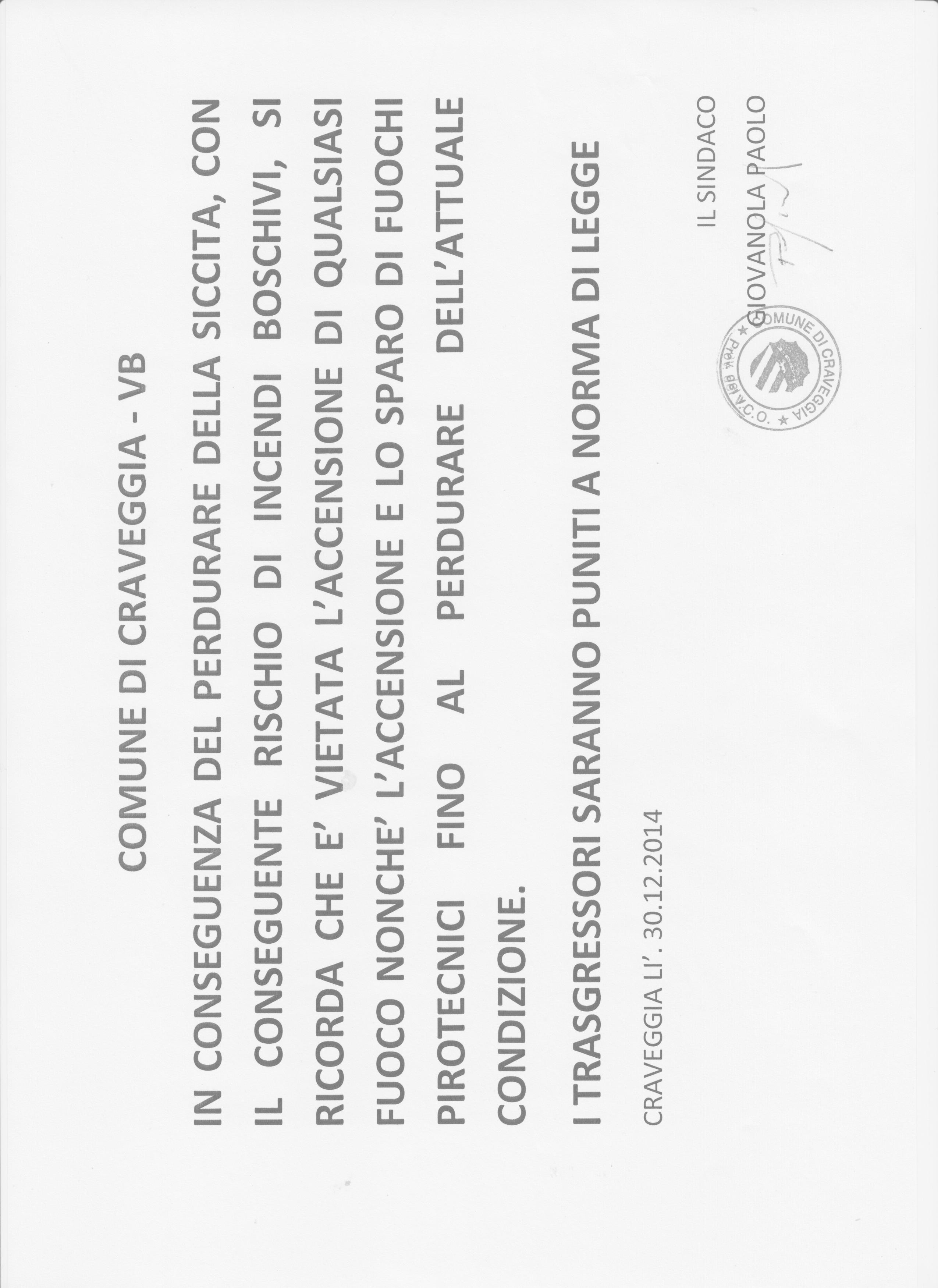 COMUNE DI CRAVEGGIA - VB

IN CONSEGUENZA DEL PERDURARE DELLA SICCITA, CON IL CONSEGUENTE RISCHIO DI INCENDI BOSCHIVI, SI RICORDA CHE E' VIETATA L'ACCENSIONE DI QUALSIASI FUOCO NONCHE' L'ACCENSIONE E LO SPARO DI FUOCHI PIROTECNICI FINO AL PERDURARE DELL'ATTUALE CONDIZIONE.

I TRASGRESSORI SARANNO PUNITI A NORMA DI LEGGE

CRAVEGGIA LI'. 30.12.2014

IL SINDACO
GIOVANOLA PAOLO

COMUNE DI CRAVEGGIA
Prov. del V.C.O.